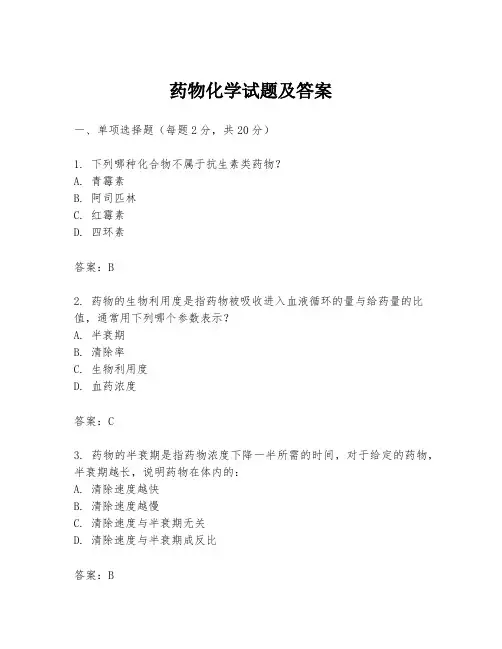 药物化学试题及答案

一、单项选择题（每题2分，共20分）

1. 下列哪种化合物不属于抗生素类药物？
A. 青霉素
B. 阿司匹林
C. 红霉素
D. 四环素

答案：B

2. 药物的生物利用度是指药物被吸收进入血液循环的量与给药量的比值，通常用下列哪个参数表示？
A. 半衰期
B. 清除率
C. 生物利用度
D. 血药浓度

答案：C

3. 药物的半衰期是指药物浓度下降一半所需的时间，对于给定的药物，半衰期越长，说明药物在体内的：
A. 清除速度越快
B. 清除速度越慢
C. 清除速度与半衰期无关
D. 清除速度与半衰期成反比

答案：B